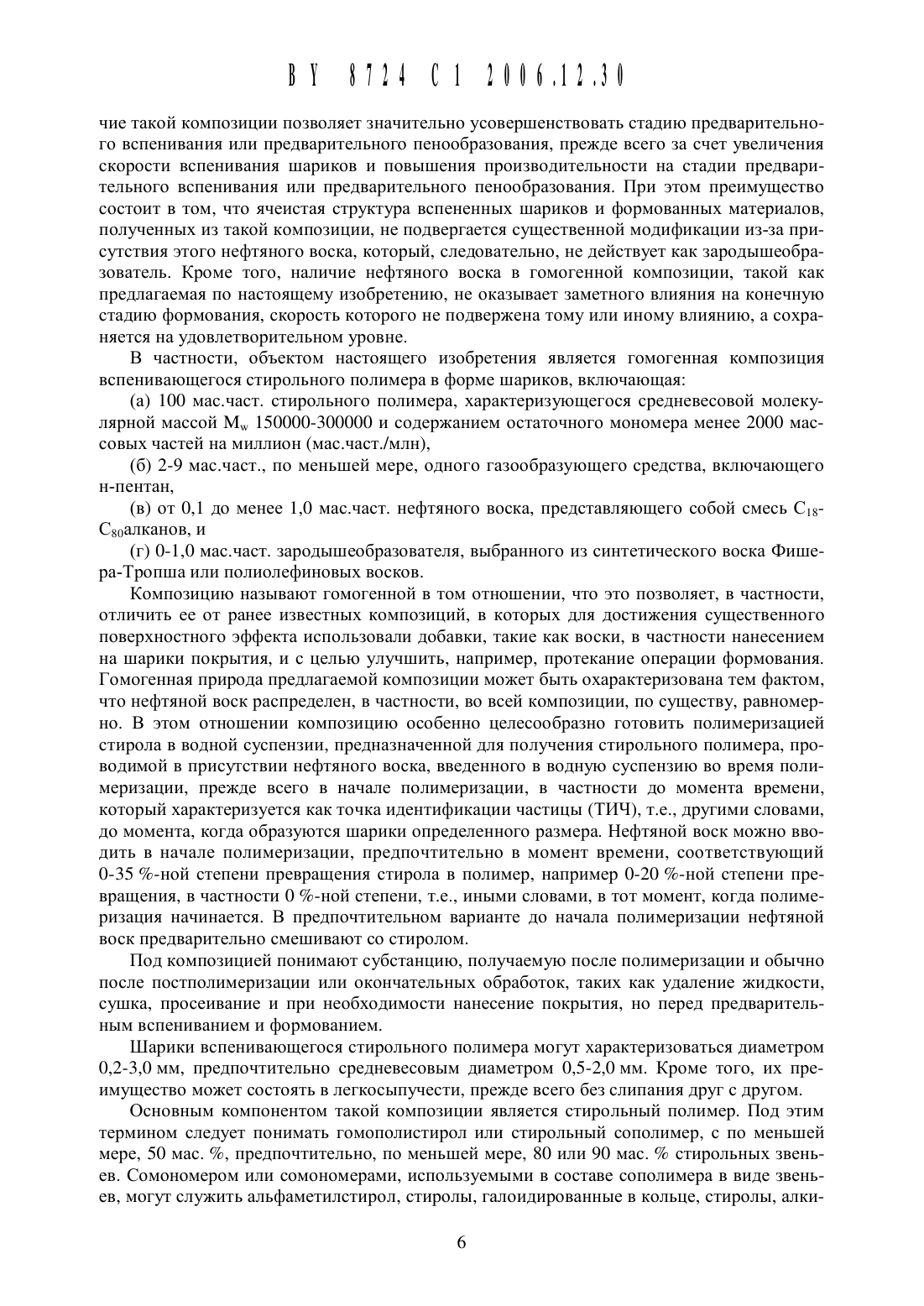 BY 8724 C1 2006.12.30

чие такой композиции позволяет значительно усовершенствовать стадию предварительного вспенивания или предварительного пенообразования, прежде всего за счет увеличения скорости вспенивания шариков и повышения производительности на стадии предварительного вспенивания или предварительного пенообразования. При этом преимущество состоит в том, что ячеистая структура вспененных шариков и формованных материалов, полученных из такой композиции, не подвергается существенной модификации из-за присутствия этого нефтяного воска, который, следовательно, не действует как зародышеобразователь. Кроме того, наличие нефтяного воска в гомогенной композиции, такой как предлагаемая по настоящему изобретению, не оказывает заметного влияния на конечную стадию формования, скорость которого не подвержена тому или иному влиянию, а сохраняется на удовлетворительном уровне.

В частности, объектом настоящего изобретения является гомогенная композиция вспенивающегося стирольного полимера в форме шариков, включающая:

(а) 100 мас.част. стирольного полимера, характеризующегося средневесовой молекулярной массой $M_w$ 150000-300000 и содержанием остаточного мономера менее 2000 массовых частей на миллион (мас.част./млн),

(б) 2-9 мас.част., по меньшей мере, одного газообразующего средства, включающего н-пентан,

(в) от 0,1 до менее 1,0 мас.част. нефтяного воска, представляющего собой смесь $C_{18}$-$C_{80}$алканов, и

(г) 0-1,0 мас.част. зародышеобразователя, выбранного из синтетического воска Фишера-Тропша или полиолефиновых восков.

Композицию называют гомогенной в том отношении, что это позволяет, в частности, отличить ее от ранее известных композиций, в которых для достижения существенного поверхностного эффекта использовали добавки, такие как воски, в частности нанесением на шарики покрытия, и с целью улучшить, например, протекание операции формования. Гомогенная природа предлагаемой композиции может быть охарактеризована тем фактом, что нефтяной воск распределен, в частности, во всей композиции, по существу, равномерно. В этом отношении композицию особенно целесообразно готовить полимеризацией стирола в водной суспензии, предназначенной для получения стирольного полимера, проводимой в присутствии нефтяного воска, введенного в водную суспензию во время полимеризации, прежде всего в начале полимеризации, в частности до момента времени, который характеризуется как точка идентификации частицы (ТИЧ), т.е., другими словами, до момента, когда образуются шарики определенного размера. Нефтяной воск можно вводить в начале полимеризации, предпочтительно в момент времени, соответствующий 0-35 %-ной степени превращения стирола в полимер, например 0-20 %-ной степени превращения, в частности 0 %-ной степени, т.е., иными словами, в тот момент, когда полимеризация начинается. В предпочтительном варианте до начала полимеризации нефтяной воск предварительно смешивают со стиролом.

Под композицией понимают субстанцию, получаемую после полимеризации и обычно после постполимеризации или окончательных обработок, таких как удаление жидкости, сушка, просеивание и при необходимости нанесение покрытия, но перед предварительным вспениванием и формованием.

Шарики вспенивающегося стирольного полимера могут характеризоваться диаметром 0,2-3,0 мм, предпочтительно средневесовым диаметром 0,5-2,0 мм. Кроме того, их преимущество может состоять в легкосыпучести, прежде всего без слипания друг с другом.

Основным компонентом такой композиции является стирольный полимер. Под этим термином следует понимать гомополистирол или стирольный сополимер, с по меньшей мере, 50 мас. %, предпочтительно, по меньшей мере, 80 или 90 мас. % стирольных звеньев. Сомономером или сомономерами, используемыми в составе сополимера в виде звеньев, могут служить альфаметилстирол, стиролы, галоидированные в кольце, стиролы, алки-

6